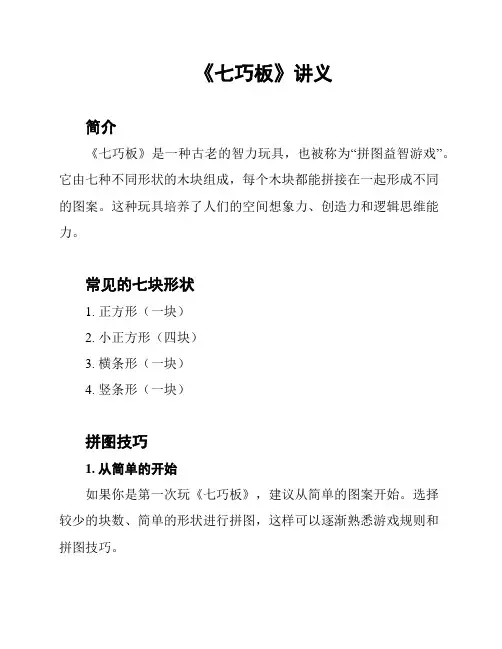 《七巧板》讲义

简介

《七巧板》是一种古老的智力玩具，也被称为“拼图益智游戏”。它由七种不同形状的木块组成，每个木块都能拼接在一起形成不同的图案。这种玩具培养了人们的空间想象力、创造力和逻辑思维能力。

常见的七块形状

1. 正方形（一块）

2. 小正方形（四块）

3. 横条形（一块）

4. 竖条形（一块）

拼图技巧

1. 从简单的开始

如果你是第一次玩《七巧板》，建议从简单的图案开始。选择较少的块数、简单的形状进行拼图，这样可以逐渐熟悉游戏规则和拼图技巧。